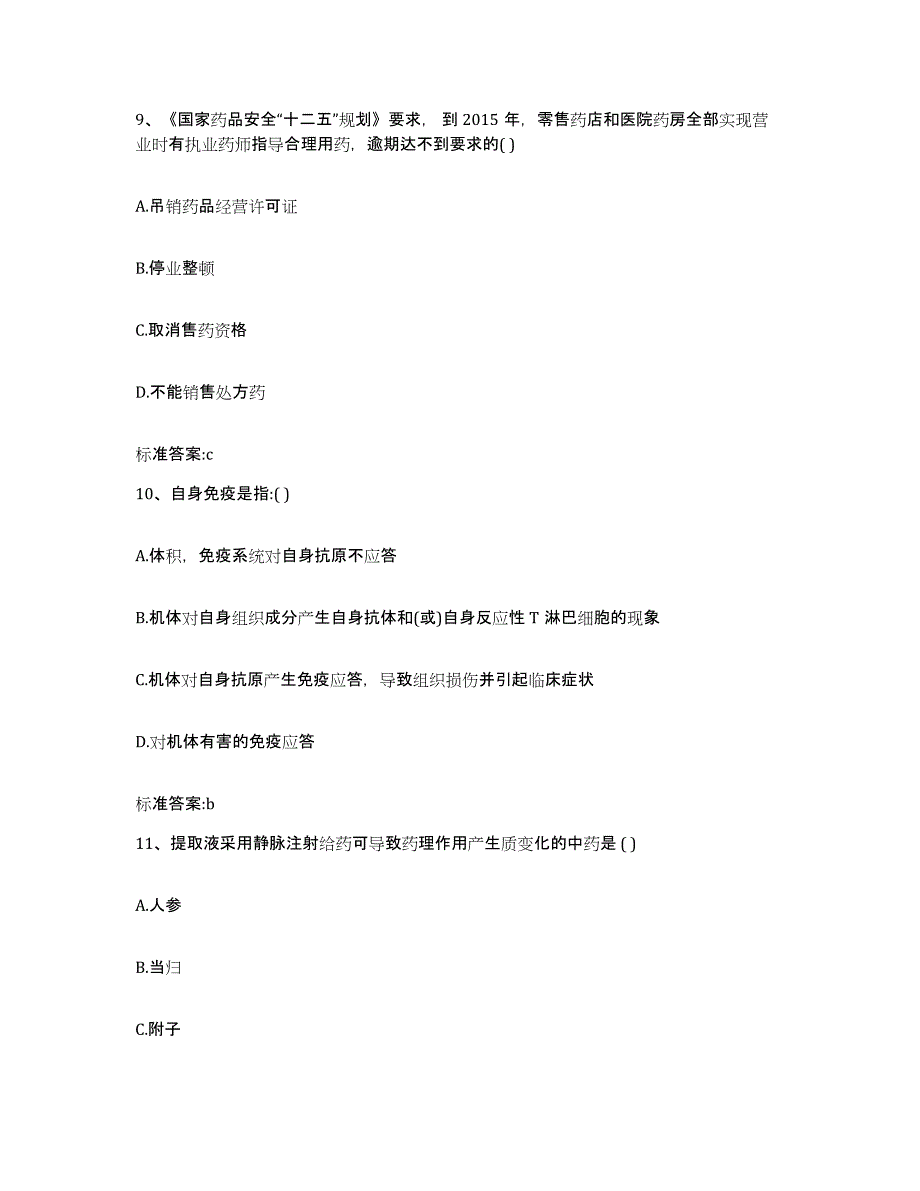 9、《国家药品安全“十二五”规划》要求，到 2015 年，零售药店和医院药房全部实现营业时有执业药师指导合理用药，逾期达不到要求的( )

A.吊销药品经营许可证

B.停业整顿

C.取消售药资格

D.不能销售处方药

标准答案:c

10、自身免疫是指:( )

A.体积，免疫系统对自身抗原不应答

B.机体对自身组织成分产生自身抗体和(或)自身反应性 T 淋巴细胞的现象

C.机体对自身抗原产生免疫应答，导致组织损伤并引起临床症状

D.对机体有害的免疫应答

标准答案:b

11、提取液采用静脉注射给药可导致药理作用产生质变化的中药是 ( )

A.人参

B.当归

C.附子